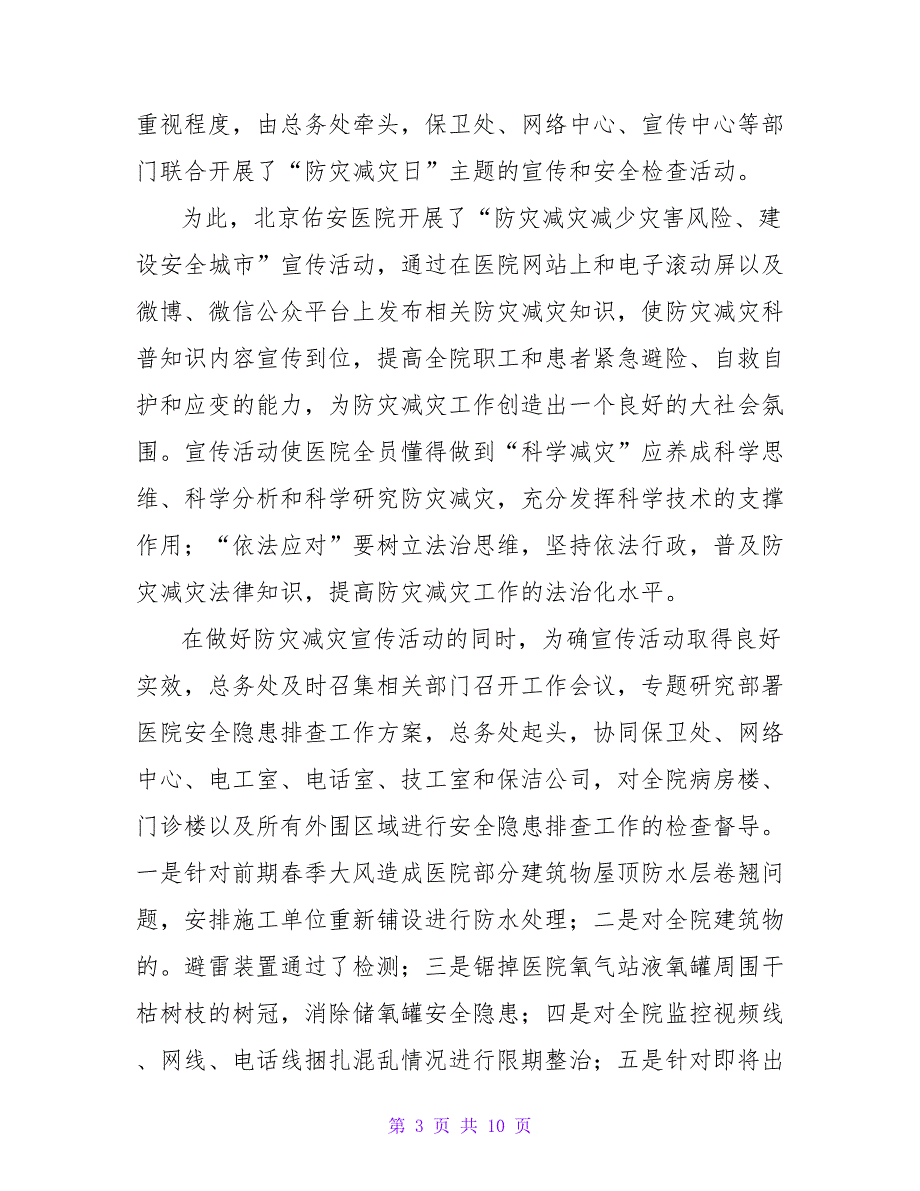 重视程度，由总务处牵头，保卫处、网络中心、宣传中心等部门联合开展了“防灾减灾日”主题的宣传和安全检查活动。

为此，北京佑安医院开展了“防灾减灾减少灾害风险、建设安全城市”宣传活动，通过在医院网站上和电子滚动屏以及微博、微信公众平台上发布相关防灾减灾知识，使防灾减灾科普知识内容宣传到位，提高全院职工和患者紧急避险、自救自护和应变的能力，为防灾减灾工作创造出一个良好的大社会氛围。宣传活动使医院全员懂得做到“科学减灾”应养成科学思维、科学分析和科学研究防灾减灾，充分发挥科学技术的支撑作用；“依法应对”要树立法治思维，坚持依法行政，普及防灾减灾法律知识，提高防灾减灾工作的法治化水平。

在做好防灾减灾宣传活动的同时，为确宣传活动取得良好实效，总务处及时召集相关部门召开工作会议，专题研究部署医院安全隐患排查工作方案，总务处起头，协同保卫处、网络中心、电工室、电话室、技工室和保洁公司，对全院病房楼、门诊楼以及所有外围区域进行安全隐患排查工作的检查督导。一是针对前期春季大风造成医院部分建筑物屋顶防水层卷翘问题，安排施工单位重新铺设进行防水处理；二是对全院建筑物的。避雷装置通过了检测；三是锯掉医院氧气站液氧罐周围干枯树枝的树冠，消除储氧罐安全隐患；四是对全院监控视频线、网线、电话线捆扎混乱情况进行限期整治；五是针对即将出

第 3 页 共 10 页